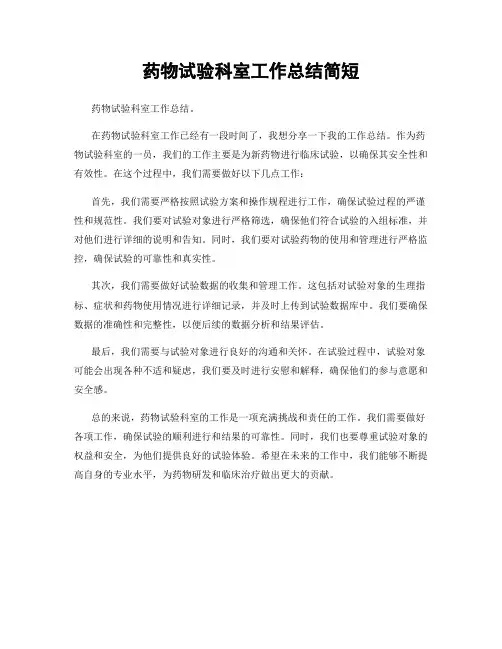 药物试验科室工作总结简短

药物试验科室工作总结。

在药物试验科室工作已经有一段时间了，我想分享一下我的工作总结。作为药物试验科室的一员，我们的工作主要是为新药物进行临床试验，以确保其安全性和有效性。在这个过程中，我们需要做好以下几点工作：

首先，我们需要严格按照试验方案和操作规程进行工作，确保试验过程的严谨性和规范性。我们要对试验对象进行严格筛选，确保他们符合试验的入组标准，并对他们进行详细的说明和告知。同时，我们要对试验药物的使用和管理进行严格监控，确保试验的可靠性和真实性。

其次，我们需要做好试验数据的收集和管理工作。这包括对试验对象的生理指标、症状和药物使用情况进行详细记录，并及时上传到试验数据库中。我们要确保数据的准确性和完整性，以便后续的数据分析和结果评估。

最后，我们需要与试验对象进行良好的沟通和关怀。在试验过程中，试验对象可能会出现各种不适和疑虑，我们要及时进行安慰和解释，确保他们的参与意愿和安全感。

总的来说，药物试验科室的工作是一项充满挑战和责任的工作。我们需要做好各项工作，确保试验的顺利进行和结果的可靠性。同时，我们也要尊重试验对象的权益和安全，为他们提供良好的试验体验。希望在未来的工作中，我们能够不断提高自身的专业水平，为药物研发和临床治疗做出更大的贡献。